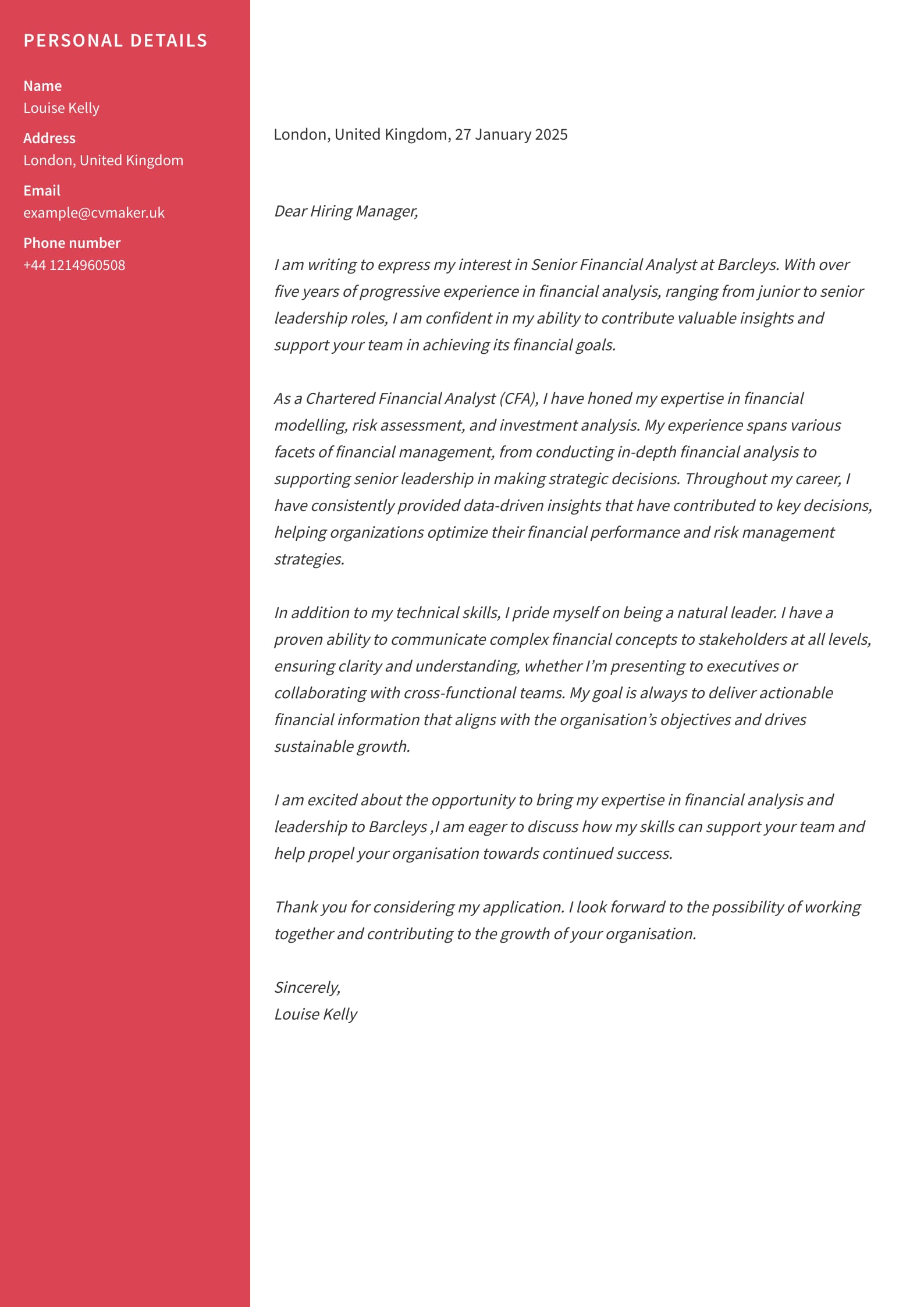 PERSONAL DETAILS

Name
Louise Kelly

Address
London, United Kingdom

Email
example@cvmaker.uk

Phone number
+44 1214960508

London, United Kingdom, 27 January 2025

Dear Hiring Manager,

I am writing to express my interest in Senior Financial Analyst at Barcleys. With over five years of progressive experience in financial analysis, ranging from junior to senior leadership roles, I am confident in my ability to contribute valuable insights and support your team in achieving its financial goals.

As a Chartered Financial Analyst (CFA), I have honed my expertise in financial modelling, risk assessment, and investment analysis. My experience spans various facets of financial management, from conducting in-depth financial analysis to supporting senior leadership in making strategic decisions. Throughout my career, I have consistently provided data-driven insights that have contributed to key decisions, helping organizations optimize their financial performance and risk management strategies.

In addition to my technical skills, I pride myself on being a natural leader. I have a proven ability to communicate complex financial concepts to stakeholders at all levels, ensuring clarity and understanding, whether I'm presenting to executives or collaborating with cross-functional teams. My goal is always to deliver actionable financial information that aligns with the organisation's objectives and drives sustainable growth.

I am excited about the opportunity to bring my expertise in financial analysis and leadership to Barcleys ,I am eager to discuss how my skills can support your team and help propel your organisation towards continued success.

Thank you for considering my application. I look forward to the possibility of working together and contributing to the growth of your organisation.

Sincerely,
Louise Kelly